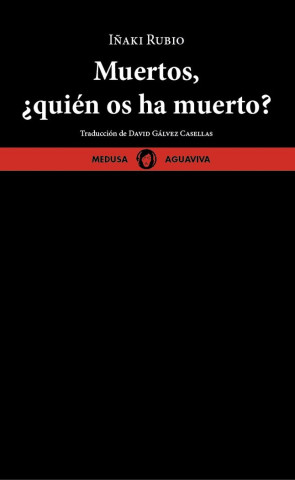 Iñaki Rubio

Muertos, ¿quién os ha muerto?

Traducción de David Gálvez Casellas

MEDUSA AGUAVIVA